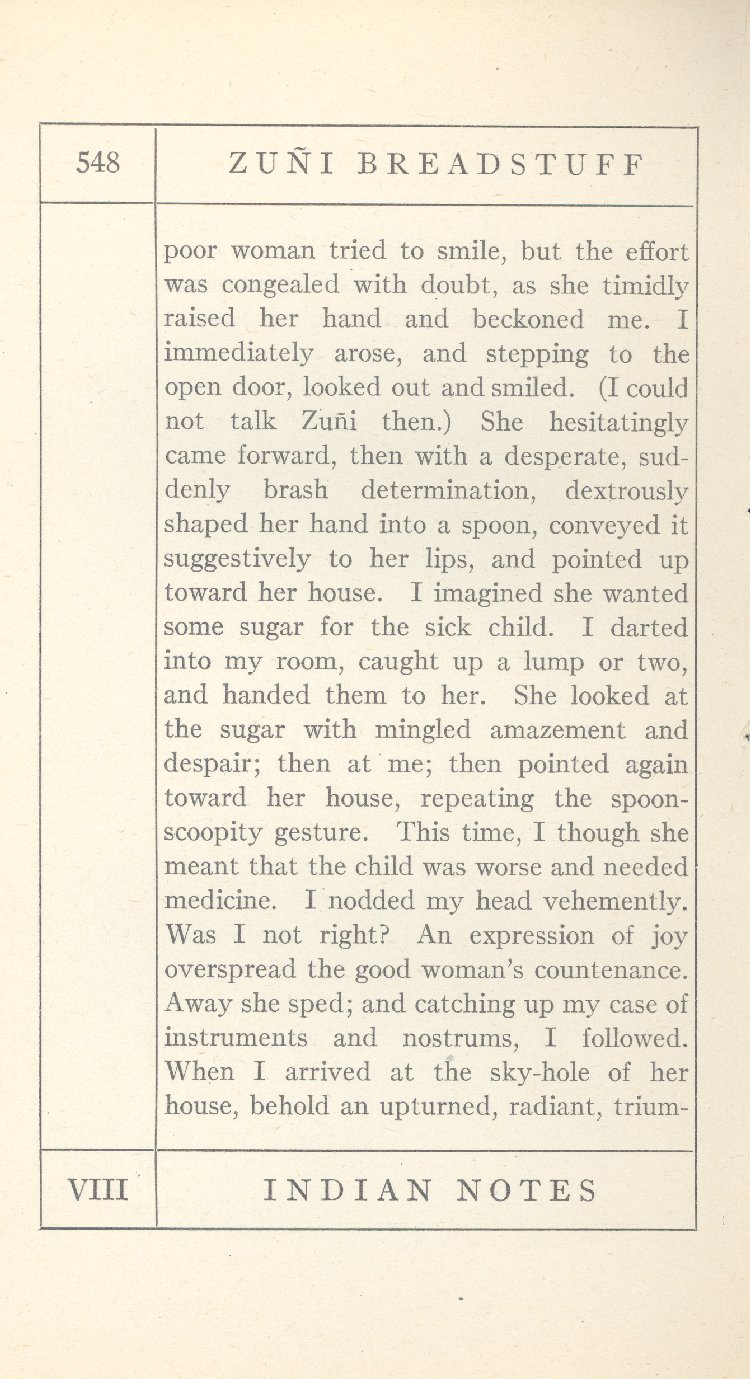 548

ZUÑI BREADSTUFF

poor woman tried to smile, but the effort was congealed with doubt, as she timidly raised her hand and beckoned me. I immediately arose, and stepping to the open door, looked out and smiled. (I could not talk Zuñi then.) She hesitatingly came forward, then with a desperate, suddenly brash determination, dextrously shaped her hand into a spoon, conveyed it suggestively to her lips, and pointed up toward her house. I imagined she wanted some sugar for the sick child. I darted into my room, caught up a lump or two, and handed them to her. She looked at the sugar with mingled amazement and despair; then at me; then pointed again toward her house, repeating the spoon-scoopity gesture. This time, I though she meant that the child was worse and needed medicine. I nodded my head vehemently. Was I not right? An expression of joy overspread the good woman's countenance. Away she sped; and catching up my case of instruments and nostrums, I followed. When I arrived at the sky-hole of her house, behold an upturned, radiant, trium-

VIII

INDIAN NOTES